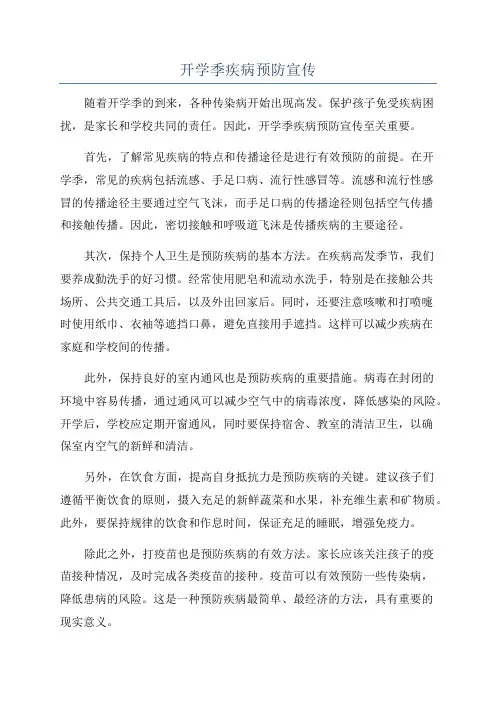 开学季疾病预防宣传

随着开学季的到来，各种传染病开始出现高发。保护孩子免受疾病困扰，是家长和学校共同的责任。因此，开学季疾病预防宣传至关重要。

首先，了解常见疾病的特点和传播途径是进行有效预防的前提。在开学季，常见的疾病包括流感、手足口病、流行性感冒等。流感和流行性感冒的传播途径主要通过空气飞沫，而手足口病的传播途径则包括空气传播和接触传播。因此，密切接触和呼吸道飞沫是传播疾病的主要途径。

其次，保持个人卫生是预防疾病的基本方法。在疾病高发季节，我们要养成勤洗手的好习惯。经常使用肥皂和流动水洗手，特别是在接触公共场所、公共交通工具后，以及外出回家后。同时，还要注意咳嗽和打喷嚏时使用纸巾、衣袖等遮挡口鼻，避免直接用手遮挡。这样可以减少疾病在家庭和学校间的传播。

此外，保持良好的室内通风也是预防疾病的重要措施。病毒在封闭的环境中容易传播，通过通风可以减少空气中的病毒浓度，降低感染的风险。开学后，学校应定期开窗通风，同时要保持宿舍、教室的清洁卫生，以确保室内空气的新鲜和清洁。

另外，在饮食方面，提高自身抵抗力是预防疾病的关键。建议孩子们遵循平衡饮食的原则，摄入充足的新鲜蔬菜和水果，补充维生素和矿物质。此外，要保持规律的饮食和作息时间，保证充足的睡眠，增强免疫力。

除此之外，打疫苗也是预防疾病的有效方法。家长应该关注孩子的疫苗接种情况，及时完成各类疫苗的接种。疫苗可以有效预防一些传染病，降低患病的风险。这是一种预防疾病最简单、最经济的方法，具有重要的现实意义。